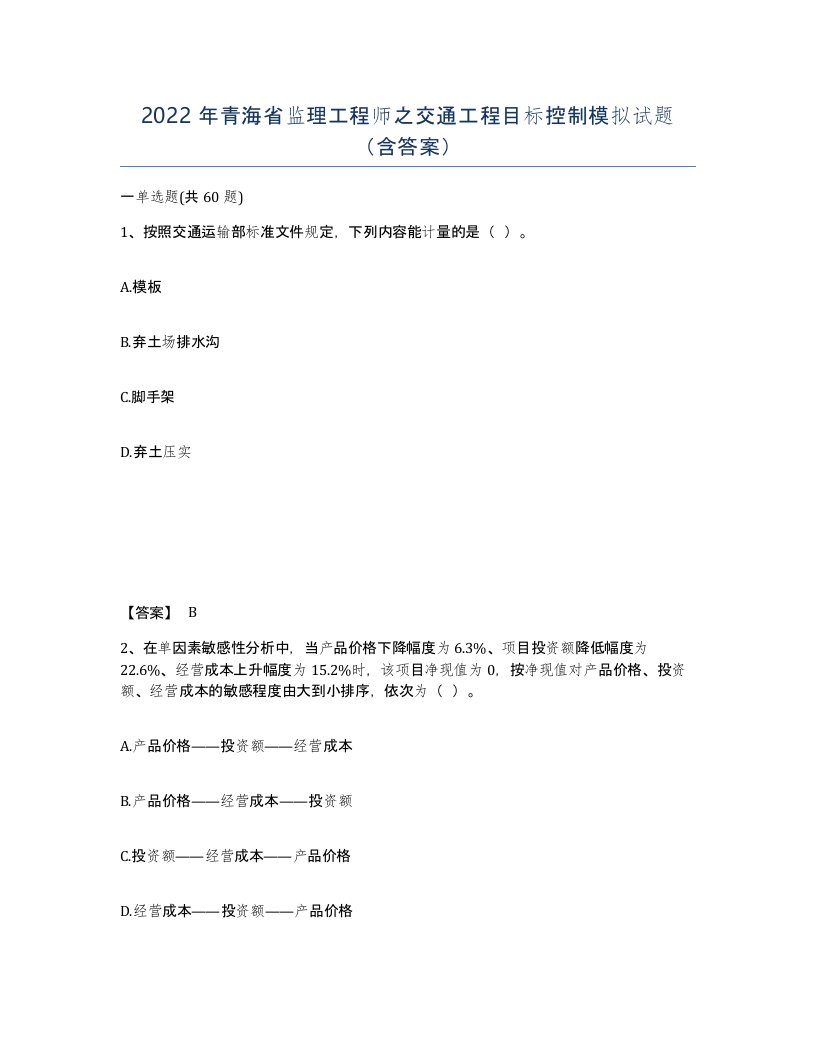 2022 年青海省监理工程师之交通工程目标控制模拟试题（含答案）

一单选题(共 60 题)

1、按照交通运输部标准文件规定，下列内容能计量的是（ ）。

A.模板

B.弃土场排水沟

C.脚手架

D.弃土压实

【答案】 B

2、在单因素敏感性分析中，当产品价格下降幅度为 6.3%、项目投资额降低幅度为 22.6%、经营成本上升幅度为 15.2%时，该项目净现值为 0，按净现值对产品价格、投资额、经营成本的敏感程度由大到小排序，依次为（ ）。

A.产品价格——投资额——经营成本

B.产品价格——经营成本——投资额

C.投资额——经营成本——产品价格

D.经营成本——投资额——产品价格